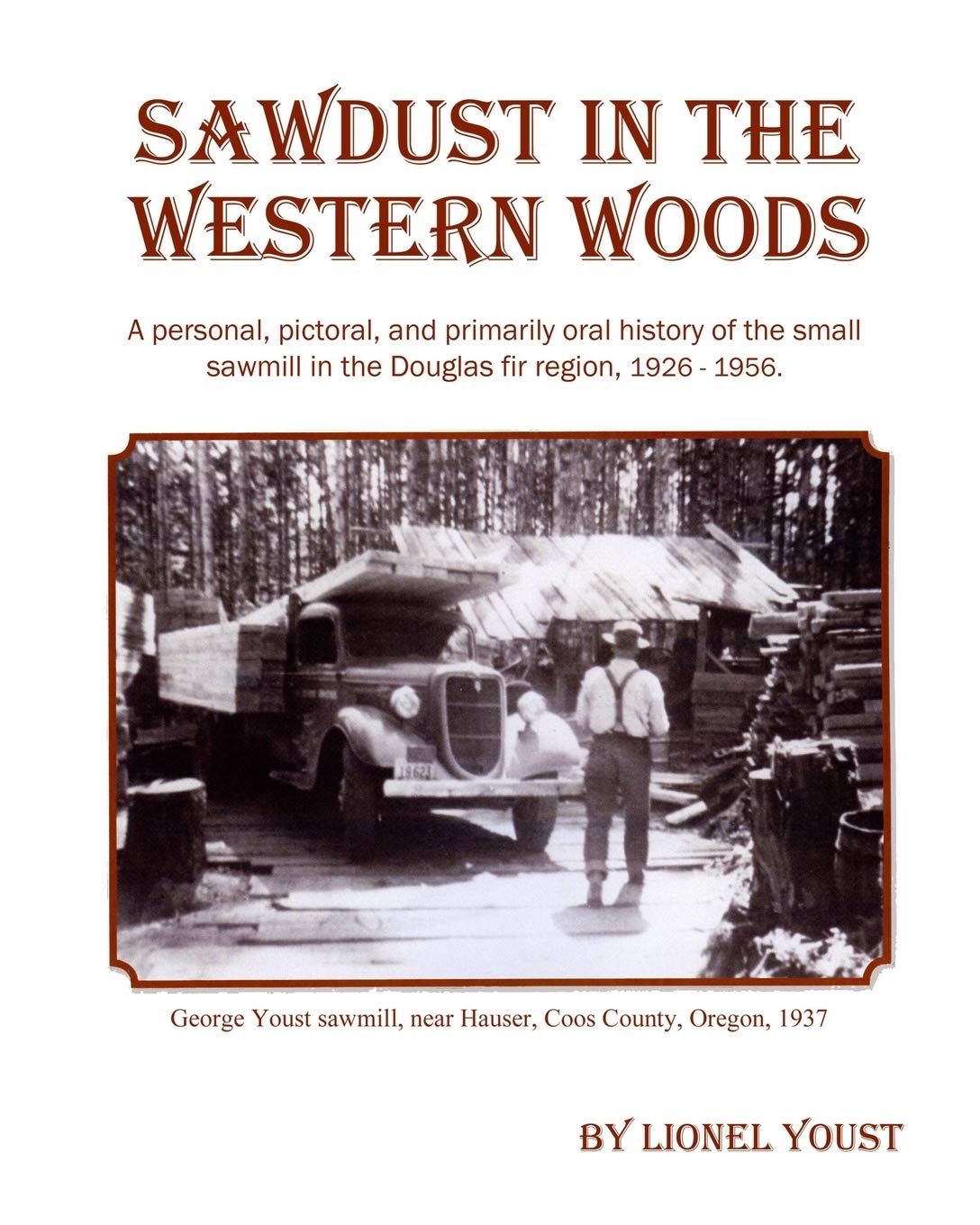 SAWDUST IN THE WESTERN WOODS

A personal, pictoral, and primarily oral history of the small sawmill in the Douglas fir region, 1926 - 1956.

19621

George Youst sawmill, near Hauser, Coos County, Oregon, 1937

BY LIONEL YOUST